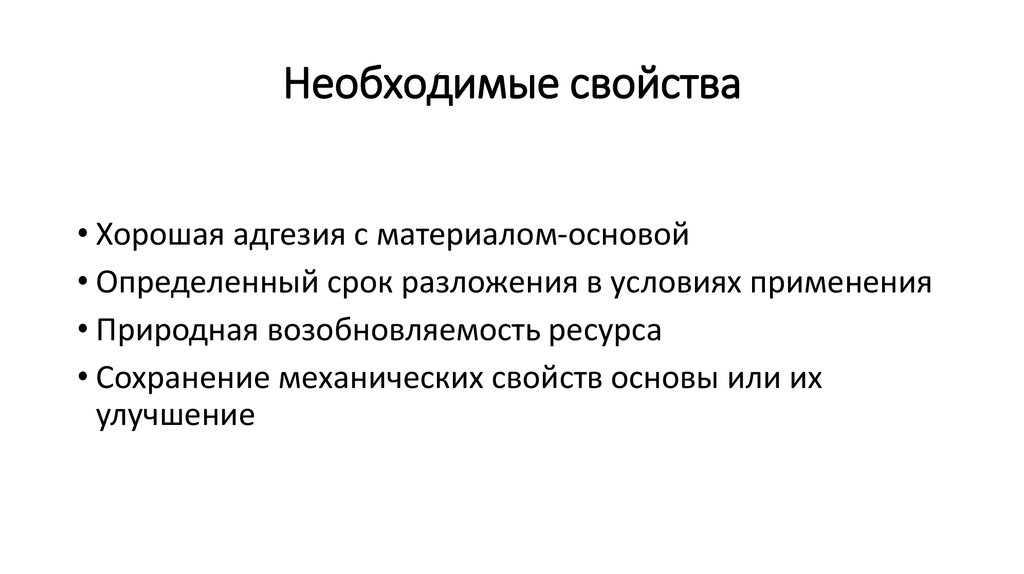 Необходимые свойства

• Хорошая адгезия с материалом-основой
• Определенный срок разложения в условиях применения
• Природная возобновляемость ресурса
• Сохранение механических свойств основы или их улучшение